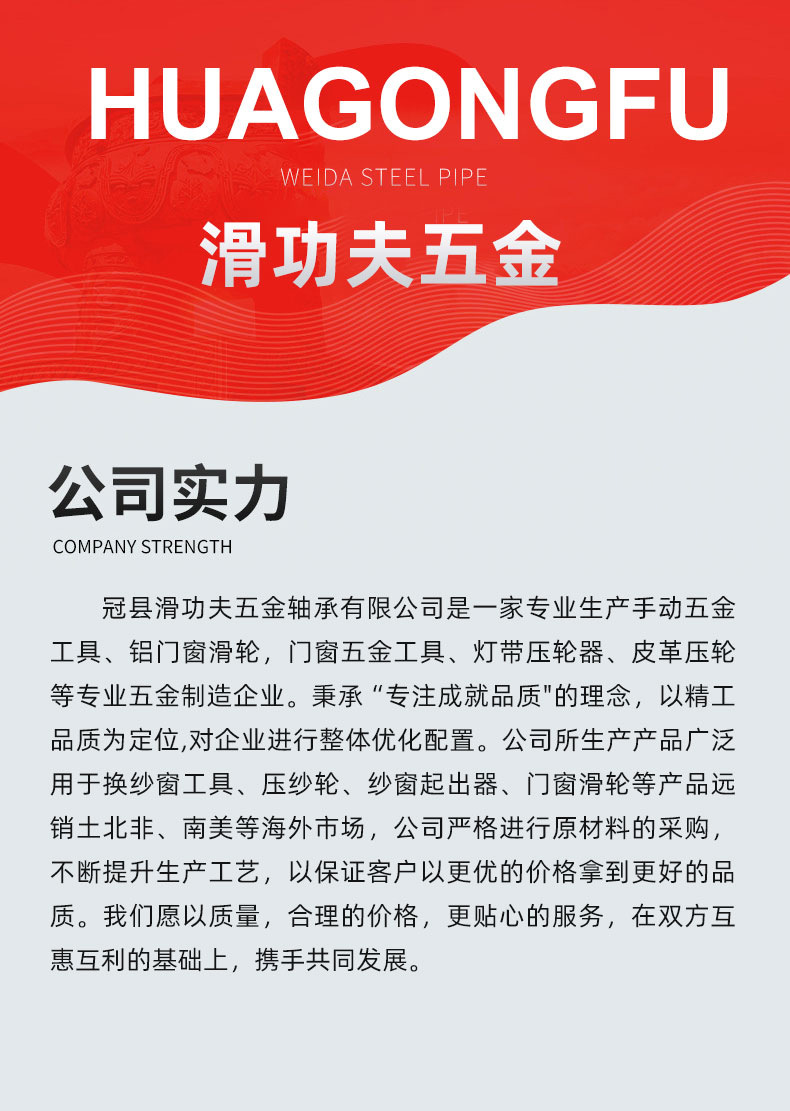 HUAGONGFU

WEIDA STEEL PIPE

滑功夫五金

公司实力

COMPANY STRENGTH

冠县滑功夫五金轴承有限公司是一家专业生产手动五金工具、铝门窗滑轮，门窗五金工具、灯带压轮器、皮革压轮等专业五金制造企业。秉承“专注成就品质"的理念，以精工品质为定位,对企业进行整体优化配置。公司所生产产品广泛用于换纱窗工具、压纱轮、纱窗起出器、门窗滑轮等产品远销土北非、南美等海外市场，公司严格进行原材料的采购，不断提升生产工艺，以保证客户以更优的价格拿到更好的品质。我们愿以质量，合理的价格，更贴心的服务，在双方互惠互利的基础上，携手共同发展。